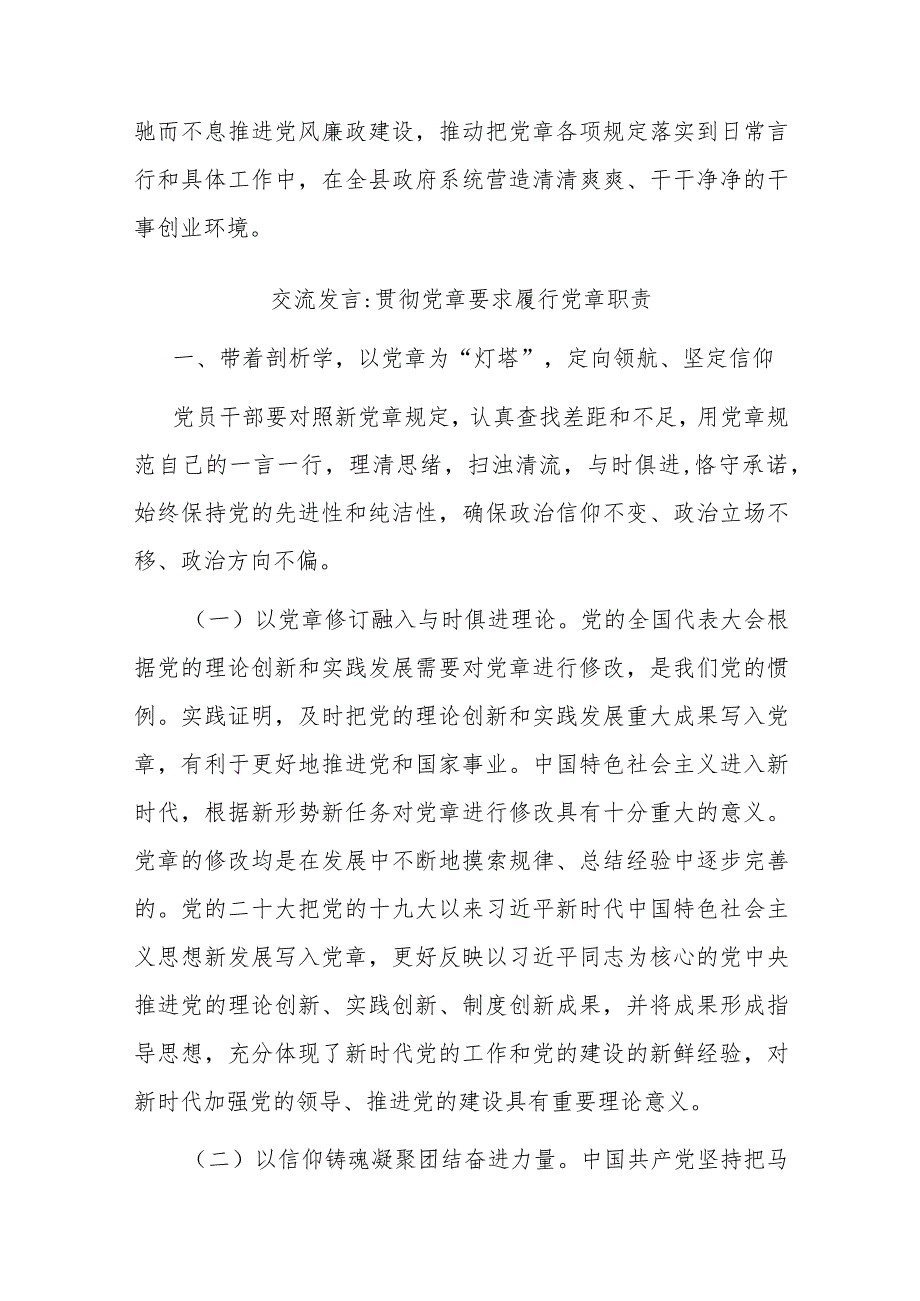 驰而不息推进党风廉政建设，推动把党章各项规定落实到日常言行和具体工作中，在全县政府系统营造清清爽爽、干干净净的干事创业环境。

交流发言:贯彻党章要求履行党章职责

一、带着剖析学，以党章为“灯塔”，定向领航、坚定信仰

党员干部要对照新党章规定，认真查找差距和不足，用党章规范自己的一言一行，理清思绪，扫浊清流，与时俱进，恪守承诺，始终保持党的先进性和纯洁性，确保政治信仰不变、政治立场不移、政治方向不偏。

（一）以党章修订融入与时俱进理论。党的全国代表大会根据党的理论创新和实践发展需要对党章进行修改，是我们党的惯例。实践证明，及时把党的理论创新和实践发展重大成果写入党章，有利于更好地推进党和国家事业。中国特色社会主义进入新时代，根据新形势新任务对党章进行修改具有十分重大的意义。党章的修改均是在发展中不断地摸索规律、总结经验中逐步完善的。党的二十大把党的十九大以来习近平新时代中国特色社会主义思想新发展写入党章，更好反映以习近平同志为核心的党中央推进党的理论创新、实践创新、制度创新成果，并将成果形成指导思想，充分体现了新时代党的工作和党的建设的新鲜经验，对新时代加强党的领导、推进党的建设具有重要理论意义。

（二）以信仰铸魂凝聚团结奋进力量。中国共产党坚持把马